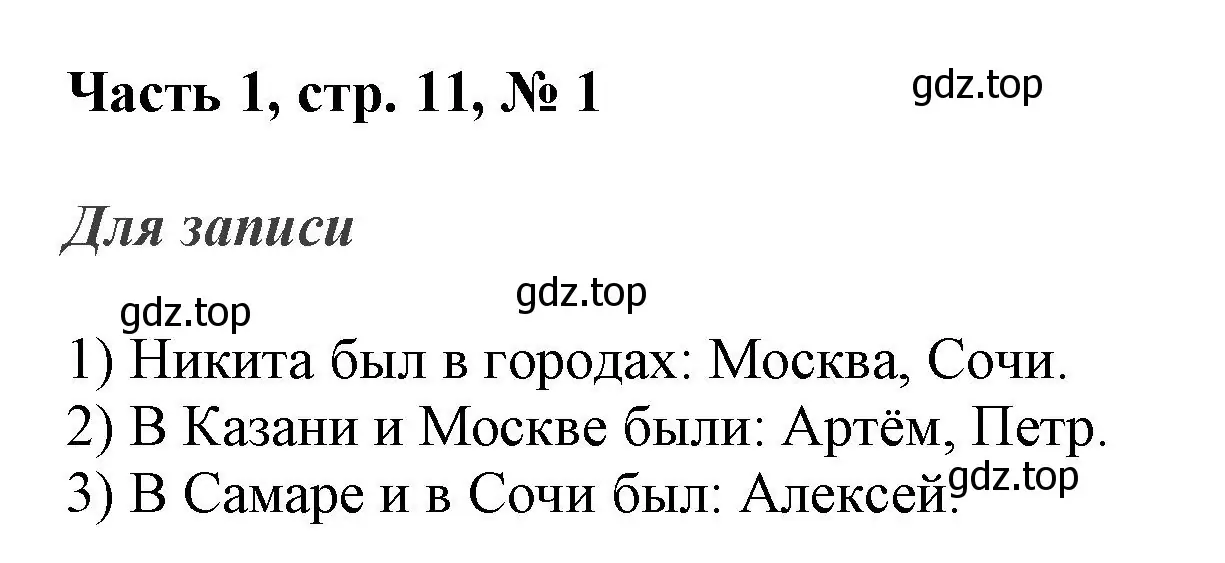 Часть 1, стр. 11, № 1

gdz.top

Для записи

gdz.top

gdz.top

1) Никита был в городах: Москва, Сочи.
2) В Казани и Москве были: Артём, Петр.
3) В Самаре и в Сочи был: Алексей.

gdz.top